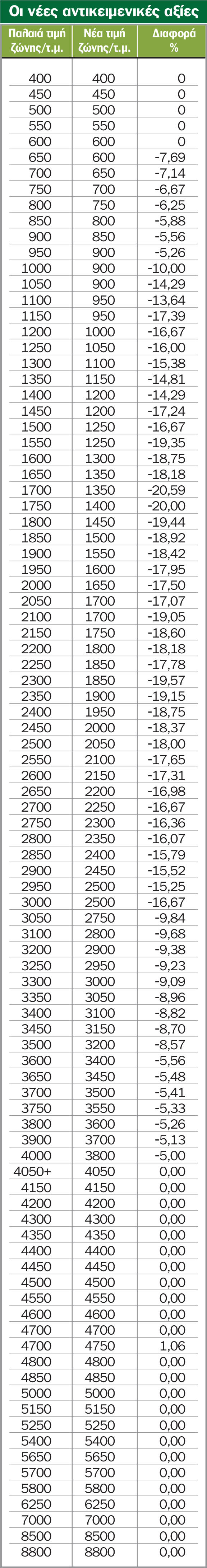 Οι νέες αντικειμενικές αξίες

| Παλαιά τιμή ζώνης/τ.μ. | Νέα τιμή ζώνης/τ.μ. | Διαφορά % |
|---|---|---|
| 400 | 400 | 0 |
| 450 | 450 | 0 |
| 500 | 500 | 0 |
| 550 | 550 | 0 |
| 600 | 600 | 0 |
| 650 | 600 | -7,69 |
| 700 | 650 | -7,14 |
| 750 | 700 | -6,67 |
| 800 | 750 | -6,25 |
| 850 | 800 | -5,88 |
| 900 | 850 | -5,56 |
| 950 | 900 | -5,26 |
| 1000 | 900 | -10,00 |
| 1050 | 900 | -14,29 |
| 1100 | 950 | -13,64 |
| 1150 | 950 | -17,39 |
| 1200 | 1000 | -16,67 |
| 1250 | 1050 | -16,00 |
| 1300 | 1100 | -15,38 |
| 1350 | 1150 | -14,81 |
| 1400 | 1200 | -14,29 |
| 1450 | 1200 | -17,24 |
| 1500 | 1250 | -16,67 |
| 1550 | 1250 | -19,35 |
| 1600 | 1300 | -18,75 |
| 1650 | 1350 | -18,18 |
| 1700 | 1350 | -20,59 |
| 1750 | 1400 | -20,00 |
| 1800 | 1450 | -19,44 |
| 1850 | 1500 | -18,92 |
| 1900 | 1550 | -18,42 |
| 1950 | 1600 | -17,95 |
| 2000 | 1650 | -17,50 |
| 2050 | 1700 | -17,07 |
| 2100 | 1700 | -19,05 |
| 2150 | 1750 | -18,60 |
| 2200 | 1800 | -18,18 |
| 2250 | 1850 | -17,78 |
| 2300 | 1850 | -19,57 |
| 2350 | 1900 | -19,15 |
| 2400 | 1950 | -18,75 |
| 2450 | 2000 | -18,37 |
| 2500 | 2050 | -18,00 |
| 2550 | 2100 | -17,65 |
| 2600 | 2150 | -17,31 |
| 2650 | 2200 | -16,98 |
| 2700 | 2250 | -16,67 |
| 2750 | 2300 | -16,36 |
| 2800 | 2350 | -16,07 |
| 2850 | 2400 | -15,79 |
| 2900 | 2450 | -15,52 |
| 2950 | 2500 | -15,25 |
| 3000 | 2500 | -16,67 |
| 3050 | 2750 | -9,84 |
| 3100 | 2800 | -9,68 |
| 3200 | 2900 | -9,38 |
| 3250 | 2950 | -9,23 |
| 3300 | 3000 | -9,09 |
| 3350 | 3050 | -8,96 |
| 3400 | 3100 | -8,82 |
| 3450 | 3150 | -8,70 |
| 3500 | 3200 | -8,57 |
| 3600 | 3400 | -5,56 |
| 3650 | 3450 | -5,48 |
| 3700 | 3500 | -5,41 |
| 3750 | 3550 | -5,33 |
| 3800 | 3600 | -5,26 |
| 3900 | 3700 | -5,13 |
| 4000 | 3800 | -5,00 |
| 4050+ | 4050 | 0,00 |
| 4150 | 4150 | 0,00 |
| 4200 | 4200 | 0,00 |
| 4300 | 4300 | 0,00 |
| 4350 | 4350 | 0,00 |
| 4400 | 4400 | 0,00 |
| 4450 | 4450 | 0,00 |
| 4500 | 4500 | 0,00 |
| 4550 | 4550 | 0,00 |
| 4600 | 4600 | 0,00 |
| 4700 | 4700 | 0,00 |
| 4700 | 4750 | 1,06 |
| 4800 | 4800 | 0,00 |
| 4850 | 4850 | 0,00 |
| 5000 | 5000 | 0,00 |
| 5150 | 5150 | 0,00 |
| 5250 | 5250 | 0,00 |
| 5400 | 5400 | 0,00 |
| 5650 | 5650 | 0,00 |
| 5700 | 5700 | 0,00 |
| 5800 | 5800 | 0,00 |
| 6250 | 6250 | 0,00 |
| 7000 | 7000 | 0,00 |
| 8500 | 8500 | 0,00 |
| 8800 | 8800 | 0,00 |